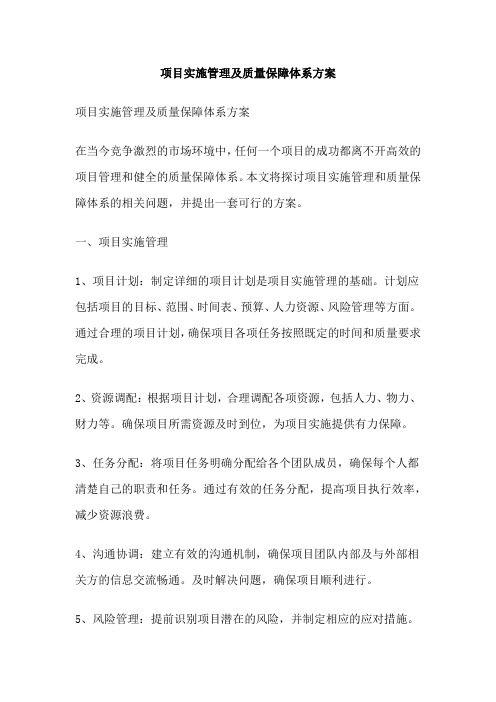 项目实施管理及质量保障体系方案

项目实施管理及质量保障体系方案

在当今竞争激烈的市场环境中，任何一个项目的成功都离不开高效的项目管理和健全的质量保障体系。本文将探讨项目实施管理和质量保障体系的相关问题，并提出一套可行的方案。

一、项目实施管理

1、项目计划：制定详细的项目计划是项目实施管理的基础。计划应包括项目的目标、范围、时间表、预算、人力资源、风险管理等方面。通过合理的项目计划，确保项目各项任务按照既定的时间和质量要求完成。

2、资源调配：根据项目计划，合理调配各项资源，包括人力、物力、财力等。确保项目所需资源及时到位，为项目实施提供有力保障。

3、任务分配：将项目任务明确分配给各个团队成员，确保每个人都清楚自己的职责和任务。通过有效的任务分配，提高项目执行效率，减少资源浪费。

4、沟通协调：建立有效的沟通机制，确保项目团队内部及与外部相关方的信息交流畅通。及时解决问题，确保项目顺利进行。

5、风险管理：提前识别项目潜在的风险，并制定相应的应对措施。